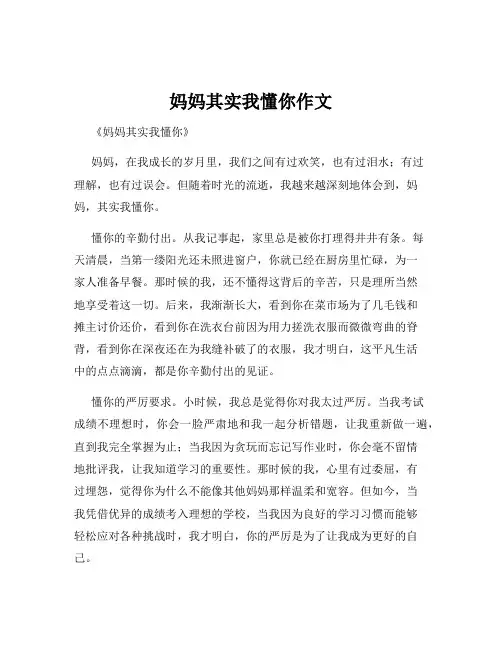 妈妈其实我懂你作文

《妈妈其实我懂你》

妈妈，在我成长的岁月里，我们之间有过欢笑，也有过泪水；有过理解，也有过误会。但随着时光的流逝，我越来越深刻地体会到，妈妈，其实我懂你。

懂你的辛勤付出。从我记事起，家里总是被你打理得井井有条。每天清晨，当第一缕阳光还未照进窗户，你就已经在厨房里忙碌，为一家人准备早餐。那时候的我，还不懂得这背后的辛苦，只是理所当然地享受着这一切。后来，我渐渐长大，看到你在菜市场为了几毛钱和摊主讨价还价，看到你在洗衣台前因为用力搓洗衣服而微微弯曲的脊背，看到你在深夜还在为我缝补破了的衣服，我才明白，这平凡生活中的点点滴滴，都是你辛勤付出的见证。

懂你的严厉要求。小时候，我总是觉得你对我太过严厉。当我考试成绩不理想时，你会一脸严肃地和我一起分析错题，让我重新做一遍，直到我完全掌握为止；当我因为贪玩而忘记写作业时，你会毫不留情地批评我，让我知道学习的重要性。那时候的我，心里有过委屈，有过埋怨，觉得你为什么不能像其他妈妈那样温柔和宽容。但如今，当我凭借优异的成绩考入理想的学校，当我因为良好的学习习惯而能够轻松应对各种挑战时，我才明白，你的严厉是为了让我成为更好的自己。